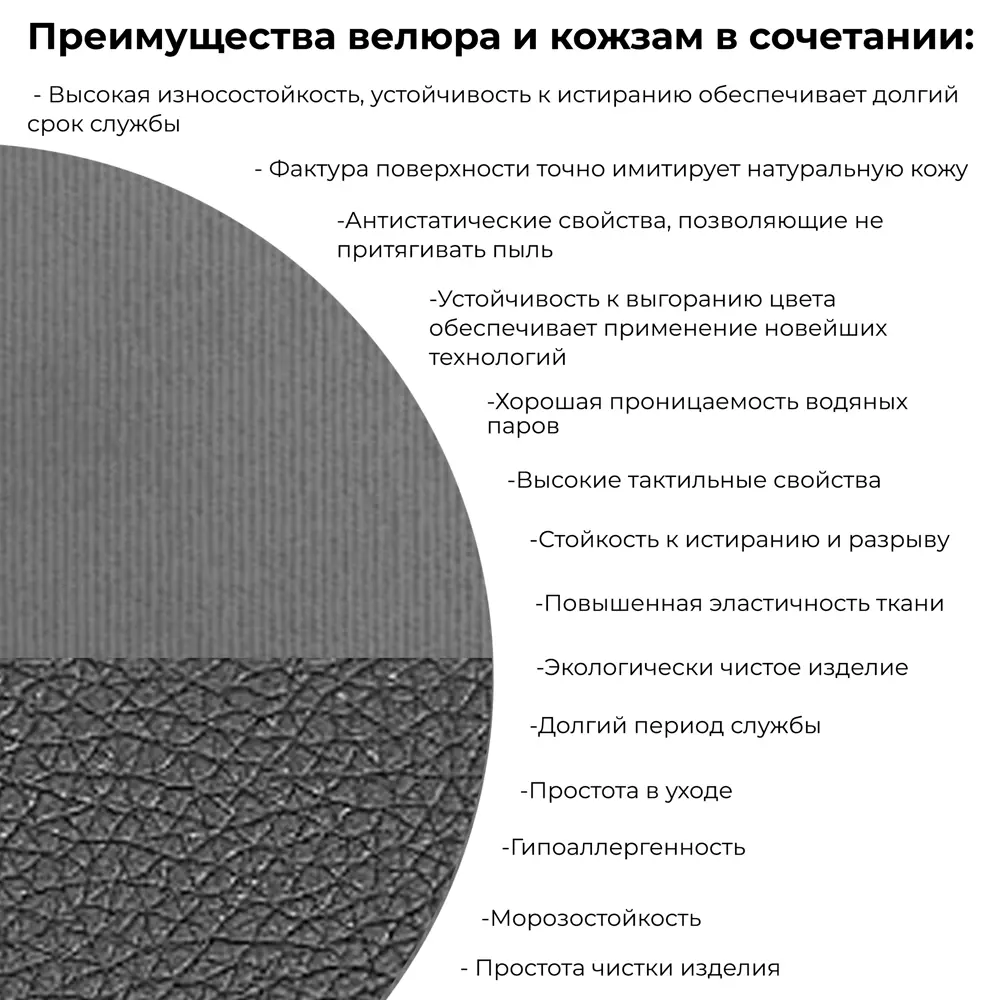 Преимущества велюра и кожзам в сочетании:

- Высокая износостойкость, устойчивость к истиранию обеспечивает долгий срок службы

- Фактура поверхности точно имитирует натуральную кожу

-Антистатические свойства, позволяющие не притягивать пыль

-Устойчивость к выгоранию цвета обеспечивает применение новейших технологий

-Хорошая проницаемость водяных паров

-Высокие тактильные свойства

-Стойкость к истиранию и разрыву

-Повышенная эластичность ткани

-Экологически чистое изделие

-Долгий период службы

-Простота в уходе

-Гипоаллергенность

-Морозостойкость

- Простота чистки изделия